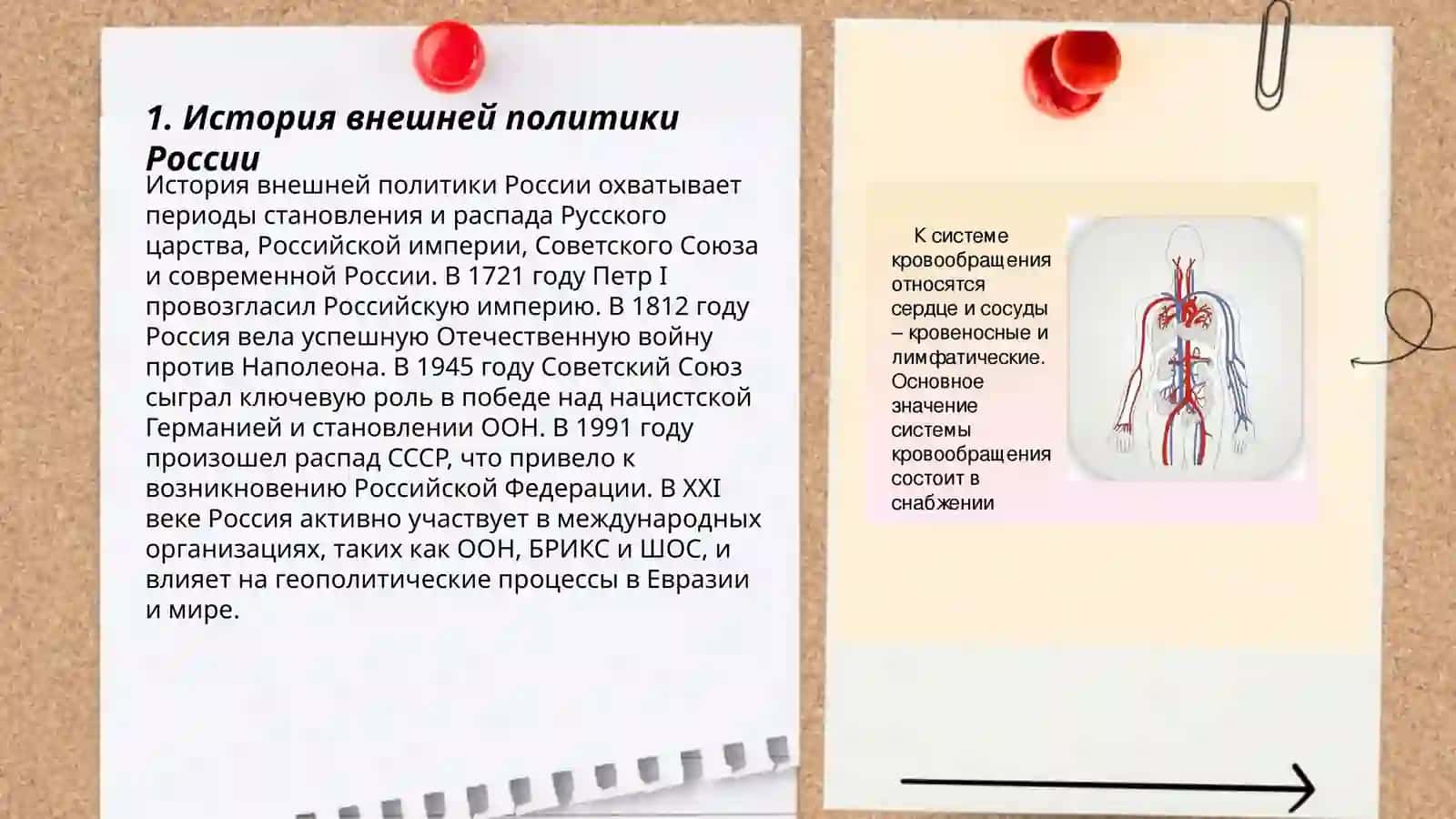 1. История внешней политики России

История внешней политики России охватывает периоды становления и распада Русского царства, Российской империи, Советского Союза и современной России. В 1721 году Петр I провозгласил Российскую империю. В 1812 году Россия вела успешную Отечественную войну против Наполеона. В 1945 году Советский Союз сыграл ключевую роль в победе над нацистской Германией и становлении ООН. В 1991 году произошел распад СССР, что привело к возникновению Российской Федерации. В XXI веке Россия активно участвует в международных организациях, таких как ООН, БРИКС и ШОС, и влияет на геополитические процессы в Евразии и мире.

К системе кровообращения относятся сердце и сосуды – кровеносные и лимфатические. Основное значение системы кровообращения состоит в снабжении